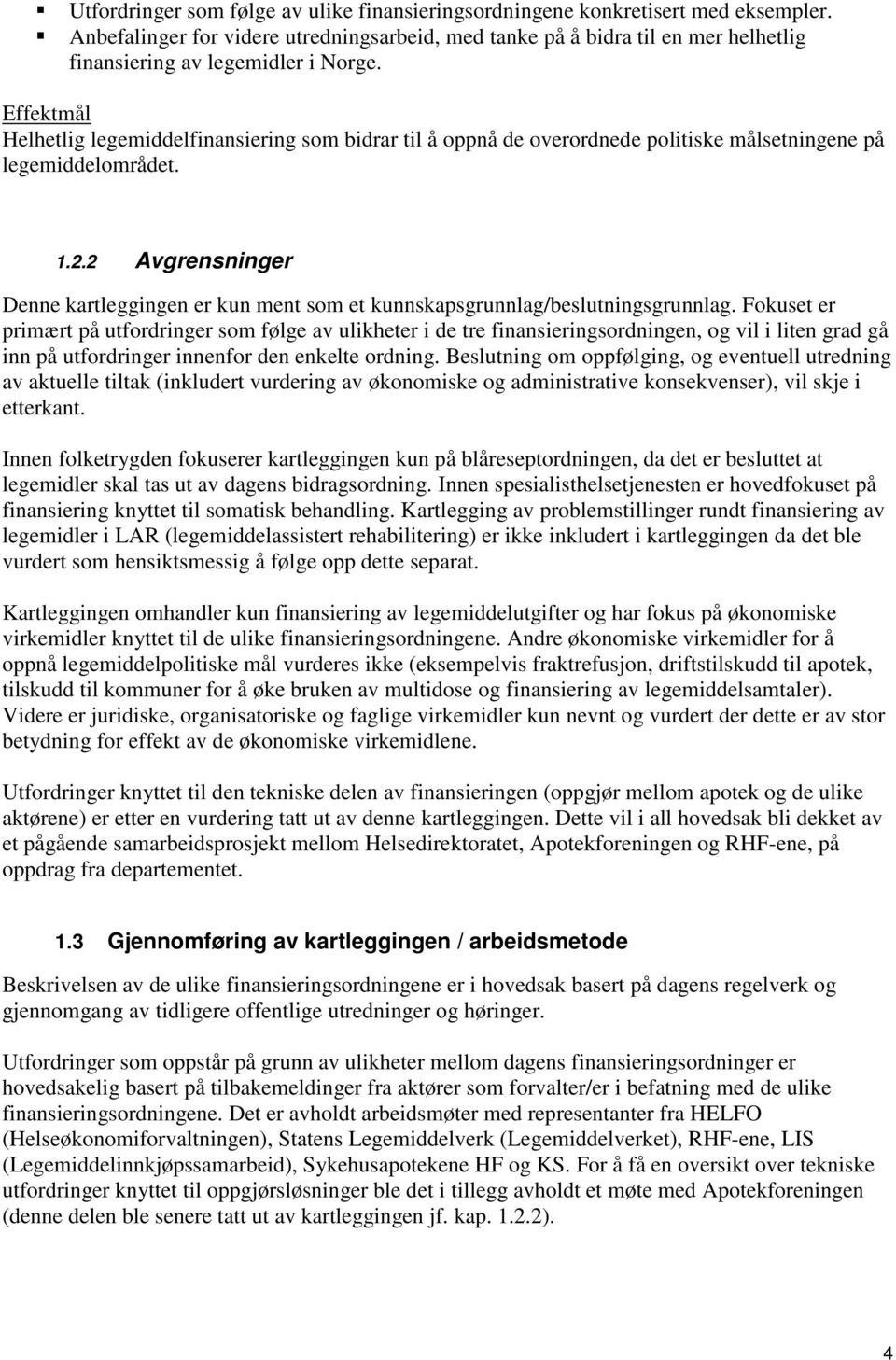 ▪ Utfordringer som følge av ulike finansieringsordningene konkretisert med eksempler.
▪ Anbefalinger for videre utredningsarbeid, med tanke på å bidra til en mer helhetlig finansiering av legemidler i Norge.

Effektmål
Helhetlig legemiddelfinansiering som bidrar til å oppnå de overordnede politiske målsetningene på legemiddelområdet.

1.2.2 Avgrensninger

Denne kartleggingen er kun ment som et kunnskapsgrunnlag/beslutningsgrunnlag. Fokuset er primært på utfordringer som følge av ulikheter i de tre finansieringsordningen, og vil i liten grad gå inn på utfordringer innenfor den enkelte ordning. Beslutning om oppfølging, og eventuell utredning av aktuelle tiltak (inkludert vurdering av økonomiske og administrative konsekvenser), vil skje i etterkant.

Innen folketrygden fokuserer kartleggingen kun på blåreseptordningen, da det er besluttet at legemidler skal tas ut av dagens bidragsordning. Innen spesialisthelsetjenesten er hovedfokuset på finansiering knyttet til somatisk behandling. Kartlegging av problemstillinger rundt finansiering av legemidler i LAR (legemiddelassistert rehabilitering) er ikke inkludert i kartleggingen da det ble vurdert som hensiktsmessig å følge opp dette separat.

Kartleggingen omhandler kun finansiering av legemiddelutgifter og har fokus på økonomiske virkemidler knyttet til de ulike finansieringsordningene. Andre økonomiske virkemidler for å oppnå legemiddelpolitiske mål vurderes ikke (eksempelvis fraktrefusjon, driftstilskudd til apotek, tilskudd til kommuner for å øke bruken av multidose og finansiering av legemiddelsamtaler). Videre er juridiske, organisatoriske og faglige virkemidler kun nevnt og vurdert der dette er av stor betydning for effekt av de økonomiske virkemidlene.

Utfordringer knyttet til den tekniske delen av finansieringen (oppgjør mellom apotek og de ulike aktørene) er etter en vurdering tatt ut av denne kartleggingen. Dette vil i all hovedsak bli dekket av et pågående samarbeidsprosjekt mellom Helsedirektoratet, Apotekforeningen og RHF-ene, på oppdrag fra departementet.

1.3 Gjennomføring av kartleggingen / arbeidsmetode

Beskrivelsen av de ulike finansieringsordningene er i hovedsak basert på dagens regelverk og gjennomgang av tidligere offentlige utredninger og høringer.

Utfordringer som oppstår på grunn av ulikheter mellom dagens finansieringsordninger er hovedsakelig basert på tilbakemeldinger fra aktører som forvalter/er i befatning med de ulike finansieringsordningene. Det er avholdt arbeidsmøter med representanter fra HELFO (Helseøkonomiforvaltningen), Statens Legemiddelverk (Legemiddelverket), RHF-ene, LIS (Legemiddelinnkjøpssamarbeid), Sykehusapotekene HF og KS. For å få en oversikt over tekniske utfordringer knyttet til oppgjørsløsninger ble det i tillegg avholdt et møte med Apotekforeningen (denne delen ble senere tatt ut av kartleggingen jf. kap. 1.2.2).

4